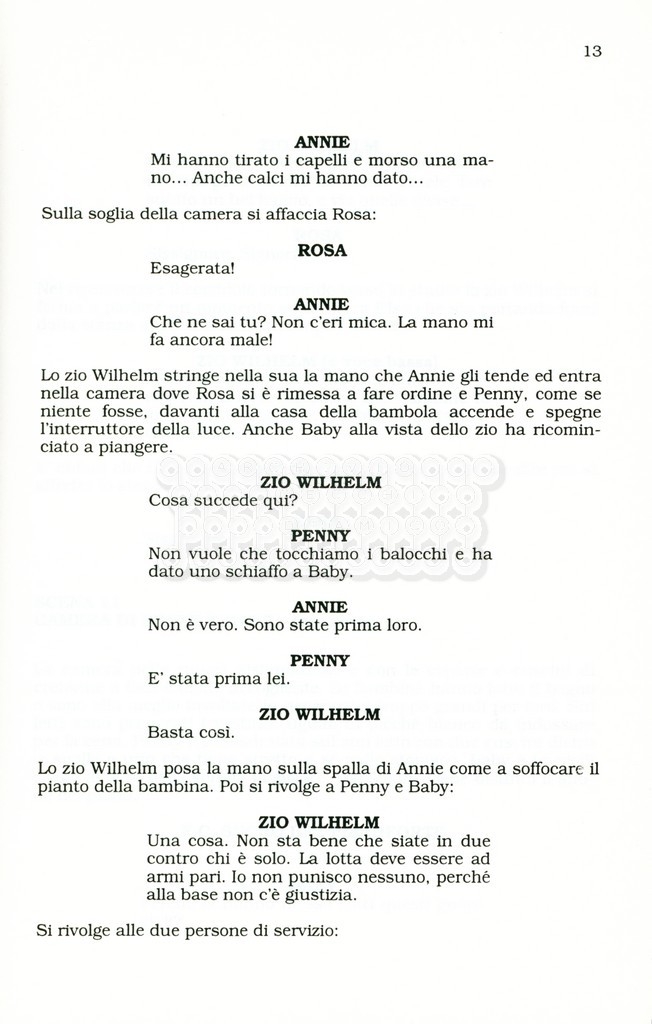 13

ANNIE
Mi hanno tirato i capelli e morso una mano... Anche calci mi hanno dato...

Sulla soglia della camera si affaccia Rosa:

ROSA
Esagerata!

ANNIE
Che ne sai tu? Non c'eri mica. La mano mi fa ancora male!

Lo zio Wilhelm stringe nella sua la mano che Annie gli tende ed entra nella camera dove Rosa si è rimessa a fare ordine e Penny, come se niente fosse, davanti alla casa della bambola accende e spegne l'interruttore della luce. Anche Baby alla vista dello zio ha ricominciato a piangere.

ZIO WILHELM
Cosa succede qui?

PENNY
Non vuole che tocchiamo i balocchi e ha dato uno schiaffo a Baby.

ANNIE
Non è vero. Sono state prima loro.

PENNY
E' stata prima lei.

ZIO WILHELM
Basta così.

Lo zio Wilhelm posa la mano sulla spalla di Annie come a soffocare il pianto della bambina. Poi si rivolge a Penny e Baby:

ZIO WILHELM
Una cosa. Non sta bene che siate in due contro chi è solo. La lotta deve essere ad armi pari. Io non punisco nessuno, perché alla base non c'è giustizia.

Si rivolge alle due persone di servizio: